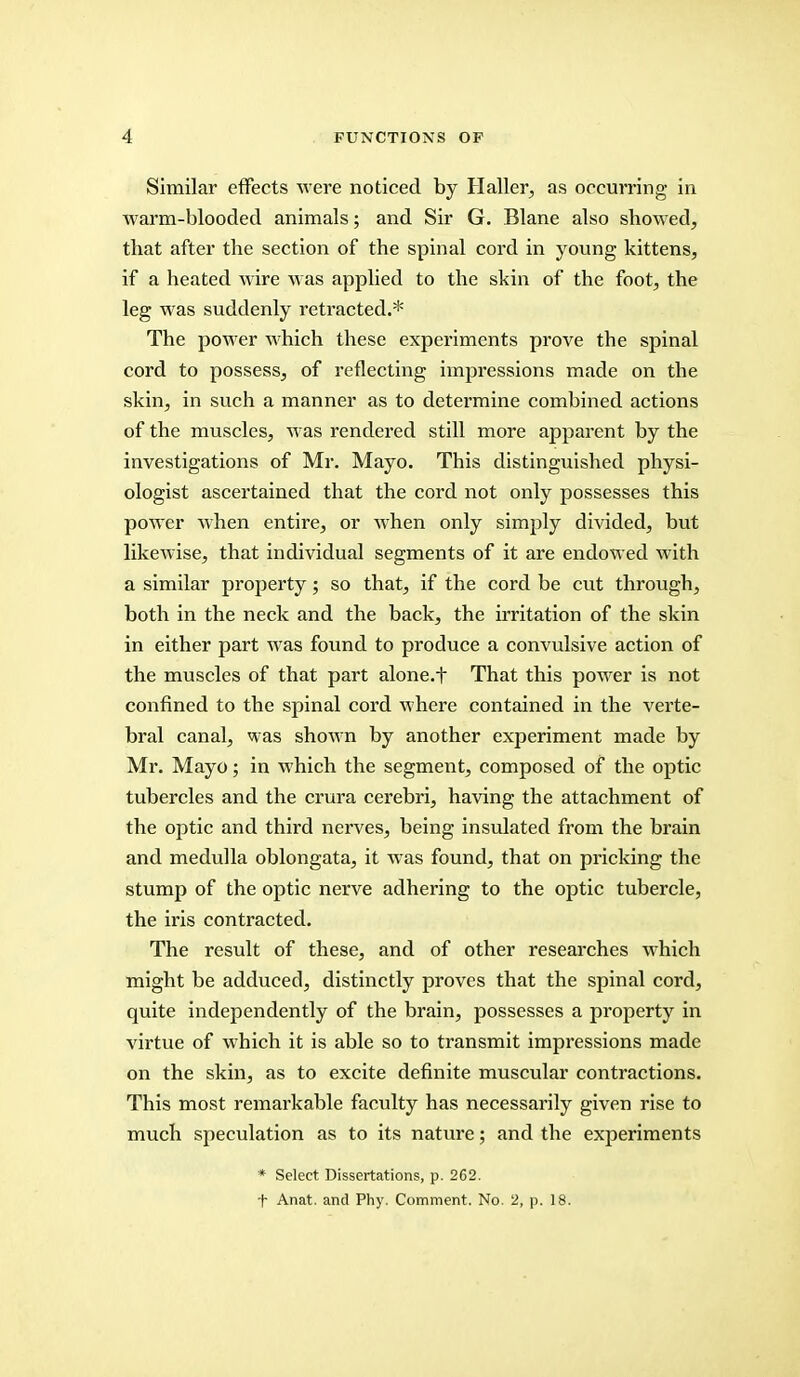 4 FUNCTIONS OF

Similar effects were noticed by Haller, as occurring in warm-blooded animals; and Sir G. Blane also showed, that after the section of the spinal cord in young kittens, if a heated wire was applied to the skin of the foot, the leg was suddenly retracted.*

The power which these experiments prove the spinal cord to possess, of reflecting impressions made on the skin, in such a manner as to determine combined actions of the muscles, was rendered still more apparent by the investigations of Mr. Mayo. This distinguished physiologist ascertained that the cord not only possesses this power when entire, or when only simply divided, but likewise, that individual segments of it are endowed with a similar property; so that, if the cord be cut through, both in the neck and the back, the irritation of the skin in either part was found to produce a convulsive action of the muscles of that part alone.† That this power is not confined to the spinal cord where contained in the vertebral canal, was shown by another experiment made by Mr. Mayo; in which the segment, composed of the optic tubercles and the crura cerebri, having the attachment of the optic and third nerves, being insulated from the brain and medulla oblongata, it was found, that on pricking the stump of the optic nerve adhering to the optic tubercle, the iris contracted.

The result of these, and of other researches which might be adduced, distinctly proves that the spinal cord, quite independently of the brain, possesses a property in virtue of which it is able so to transmit impressions made on the skin, as to excite definite muscular contractions. This most remarkable faculty has necessarily given rise to much speculation as to its nature; and the experiments

* Select Dissertations, p. 262.
† Anat. and Phy. Comment. No. 2, p. 18.